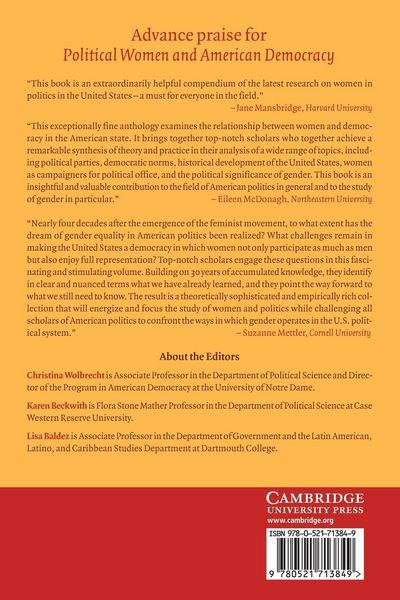 Advance praise for
Political Women and American Democracy

"This book is an extraordinarily helpful compendium of the latest research on women in politics in the United States – a must for everyone in the field."
– Jane Mansbridge, Harvard University

"This exceptionally fine anthology examines the relationship between women and democracy in the American state. It brings together top-notch scholars who together achieve a remarkable synthesis of theory and practice in their analysis of a wide range of topics, including political parties, democratic norms, historical development of the United States, women as campaigners for political office, and the political significance of gender. This book is an insightful and valuable contribution to the field of American politics in general and to the study of gender in particular."
– Eileen McDonagh, Northeastern University

"Nearly four decades after the emergence of the feminist movement, to what extent has the dream of gender equality in American politics been realized? What challenges remain in making the United States a democracy in which women not only participate as much as men but also enjoy full representation? Top-notch scholars engage these questions in this fascinating and stimulating volume. Building on 30 years of accumulated knowledge, they identify in clear and nuanced terms what we have already learned, and they point the way forward to what we still need to know. The result is a theoretically sophisticated and empirically rich collection that will energize and focus the study of women and politics while challenging all scholars of American politics to confront the ways in which gender operates in the U.S. political system."
– Suzanne Mettler, Cornell University

About the Editors

Christina Wolbrecht is Associate Professor in the Department of Political Science and Director of the Program in American Democracy at the University of Notre Dame.

Karen Beckwith is Flora Stone Mather Professor in the Department of Political Science at Case Western Reserve University.

Lisa Baldez is Associate Professor in the Department of Government and the Latin American, Latino, and Caribbean Studies Department at Dartmouth College.

CAMBRIDGE
UNIVERSITY PRESS
www.cambridge.org

ISBN 978-0-521-71384-9

9 780521 713849 >